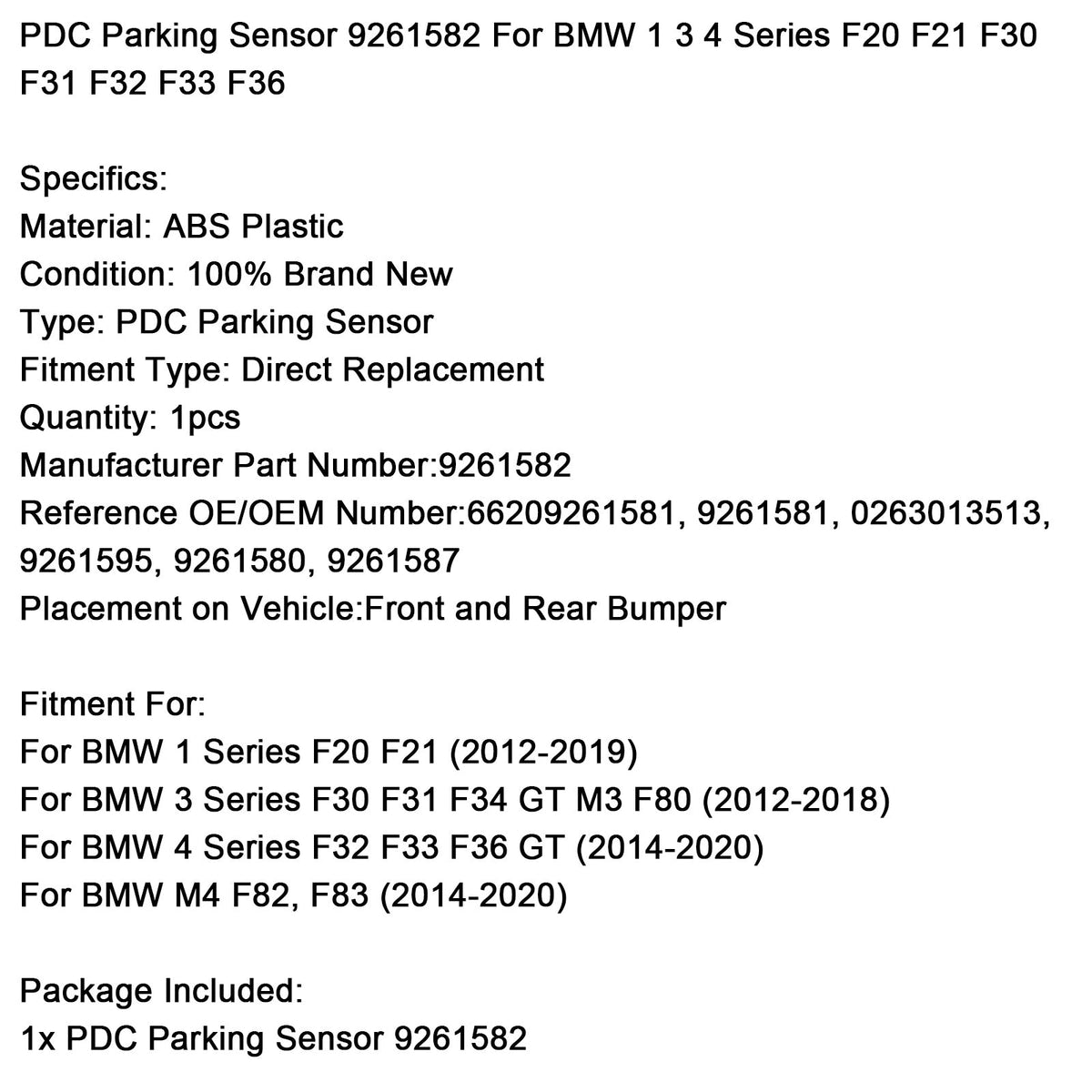 PDC Parking Sensor 9261582 For BMW 1 3 4 Series F20 F21 F30 F31 F32 F33 F36

Specifics:
Material: ABS Plastic
Condition: 100% Brand New
Type: PDC Parking Sensor
Fitment Type: Direct Replacement
Quantity: 1pcs
Manufacturer Part Number:9261582
Reference OE/OEM Number:66209261581, 9261581, 0263013513, 9261595, 9261580, 9261587
Placement on Vehicle:Front and Rear Bumper

Fitment For:
For BMW 1 Series F20 F21 (2012-2019)
For BMW 3 Series F30 F31 F34 GT M3 F80 (2012-2018)
For BMW 4 Series F32 F33 F36 GT (2014-2020)
For BMW M4 F82, F83 (2014-2020)

Package Included:
1x PDC Parking Sensor 9261582